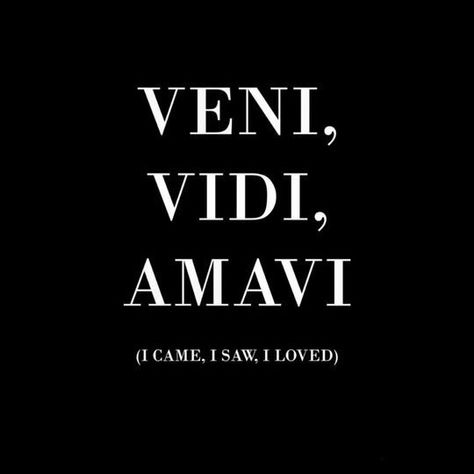 VENI,
VIDI,
AMAVI

(I CAME, I SAW, I LOVED)